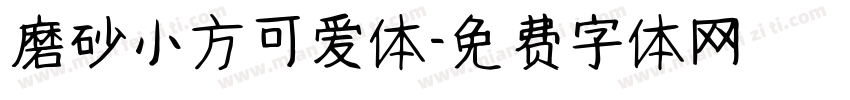 磨砂小方可爱体-免费字体网